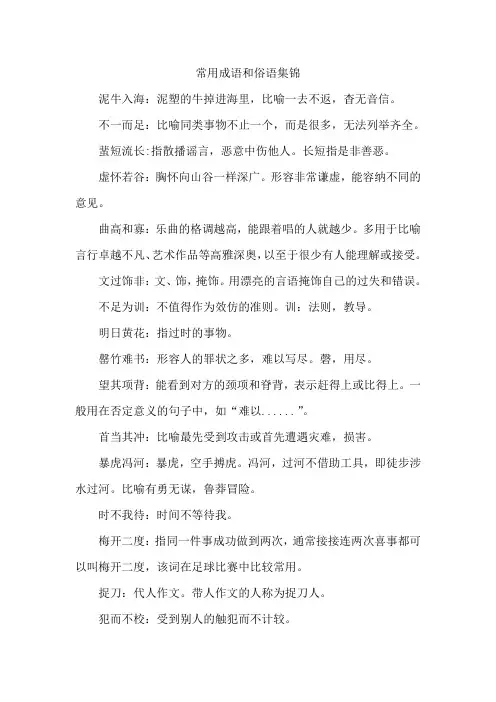 常用成语和俗语集锦

泥牛入海：泥塑的牛掉进海里，比喻一去不返，杳无音信。

不一而足：比喻同类事物不止一个，而是很多，无法列举齐全。

蜚短流长:指散播谣言，恶意中伤他人。长短指是非善恶。

虚怀若谷：胸怀向山谷一样深广。形容非常谦虚，能容纳不同的意见。

曲高和寡：乐曲的格调越高，能跟着唱的人就越少。多用于比喻言行卓越不凡、艺术作品等高雅深奥，以至于很少有人能理解或接受。

文过饰非：文、饰，掩饰。用漂亮的言语掩饰自己的过失和错误。

不足为训：不值得作为效仿的准则。训：法则，教导。

明日黄花：指过时的事物。

罄竹难书：形容人的罪状之多，难以写尽。罄，用尽。

望其项背：能看到对方的颈项和脊背，表示赶得上或比得上。一般用在否定意义的句子中，如“难以......”。

首当其冲：比喻最先受到攻击或首先遭遇灾难，损害。

暴虎冯河：暴虎，空手搏虎。冯河，过河不借助工具，即徒步涉水过河。比喻有勇无谋，鲁莽冒险。

时不我待：时间不等待我。

梅开二度：指同一件事成功做到两次，通常接接连两次喜事都可以叫梅开二度，该词在足球比赛中比较常用。

捉刀：代人作文。带人作文的人称为捉刀人。

犯而不校：受到别人的触犯而不计较。